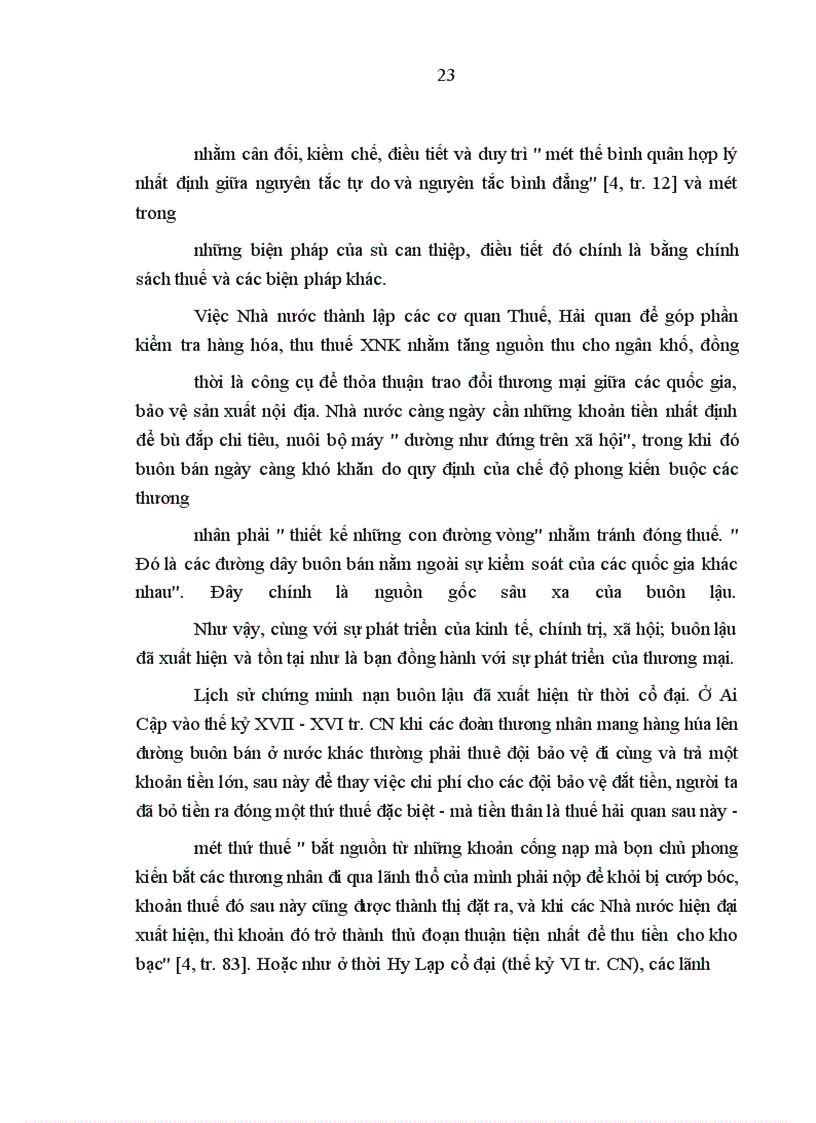 23

nhằm cân đối, kiềm chế, điều tiết và duy trì " mét thế bình quân hợp lý nhất định giữa nguyên tắc tự do và nguyên tắc bình đẳng" [4, tr. 12] và mét trong

những biện pháp của sù can thiệp, điều tiết đó chính là bằng chính sách thuế và các biện pháp khác.

Việc Nhà nước thành lập các cơ quan Thuế, Hải quan để góp phần kiểm tra hàng hóa, thu thuế XNK nhằm tăng nguồn thu cho ngân khố, đồng

thời là công cụ để thỏa thuận trao đổi thương mại giữa các quốc gia, bảo vệ sản xuất nội địa. Nhà nước càng ngày cần những khoản tiền nhất định để bù đắp chi tiêu, nuôi bộ máy " dường như đứng trên xã hội", trong khi đó buôn bán ngày càng khó khăn do quy định của chế độ phong kiến buộc các thương

nhân phải " thiết kế những con đường vòng" nhằm tránh đóng thuế. " Đó là các đường dây buôn bán nằm ngoài sự kiểm soát của các quốc gia khác nhau". Đây chính là nguồn gốc sâu xa của buôn lậu.

Như vậy, cùng với sự phát triển của kinh tế, chính trị, xã hội; buôn lậu đã xuất hiện và tồn tại như là bạn đồng hành với sự phát triển của thương mại.

Lịch sử chứng minh nạn buôn lậu đã xuất hiện từ thời cổ đại. Ở Ai Cập vào thế kỷ XVII - XVI tr. CN khi các đoàn thương nhân mang hàng húa lên đường buôn bán ở nước khác thường phải thuê đội bảo vệ đi cùng và trả một khoản tiền lớn, sau này để thay việc chi phí cho các đội bảo vệ đắt tiền, người ta đã bỏ tiền ra đóng một thứ thuế đặc biệt - mà tiền thân là thuế hải quan sau này -

mét thứ thuế " bắt nguồn từ những khoản cống nạp mà bọn chủ phong kiến bắt các thương nhân đi qua lãnh thổ của mình phải nộp để khỏi bị cướp bóc, khoản thuế đó sau này cũng được thành thị đặt ra, và khi các Nhà nước hiện đại xuất hiện, thì khoản đó trở thành thủ đoạn thuận tiện nhất để thu tiền cho kho bạc" [4, tr. 83]. Hoặc như ở thời Hy Lạp cổ đại (thế kỷ VI tr. CN), các lãnh